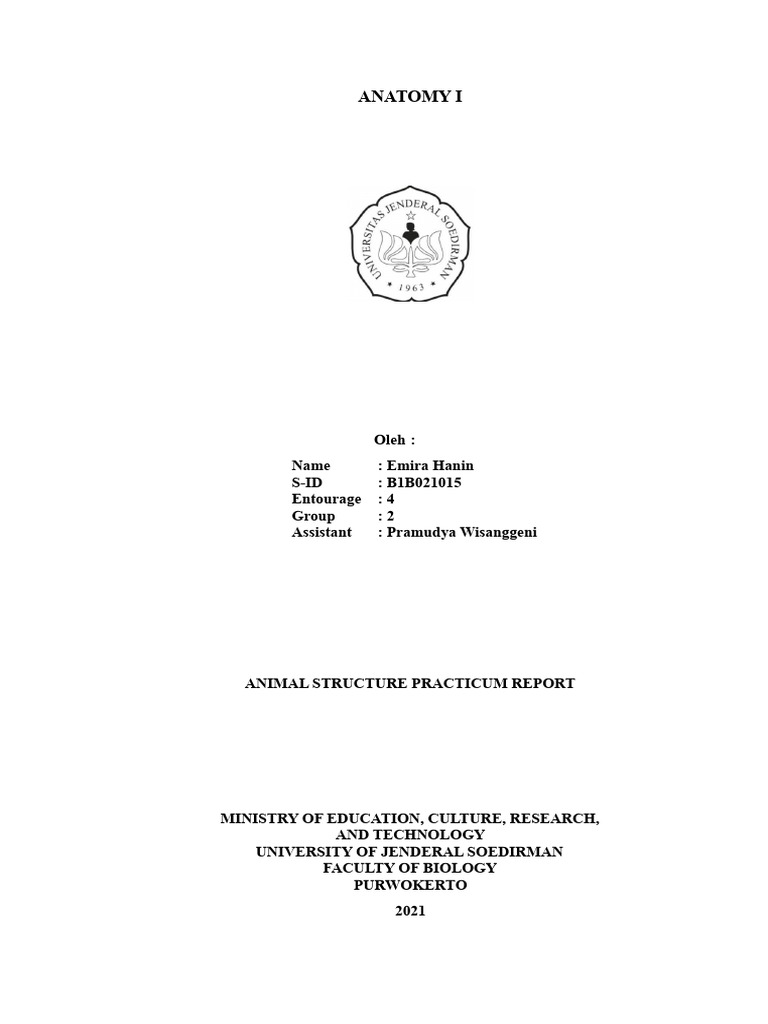 ANATOMY I

UNIVERSITAS JENDERAL SOEDIRMAN
1963

Oleh :

Name : Emira Hanin
S-ID : B1B021015
Entourage : 4
Group : 2
Assistant : Pramudya Wisanggeni

ANIMAL STRUCTURE PRACTICUM REPORT

MINISTRY OF EDUCATION, CULTURE, RESEARCH, AND TECHNOLOGY
UNIVERSITY OF JENDERAL SOEDIRMAN
FACULTY OF BIOLOGY
PURWOKERTO

2021